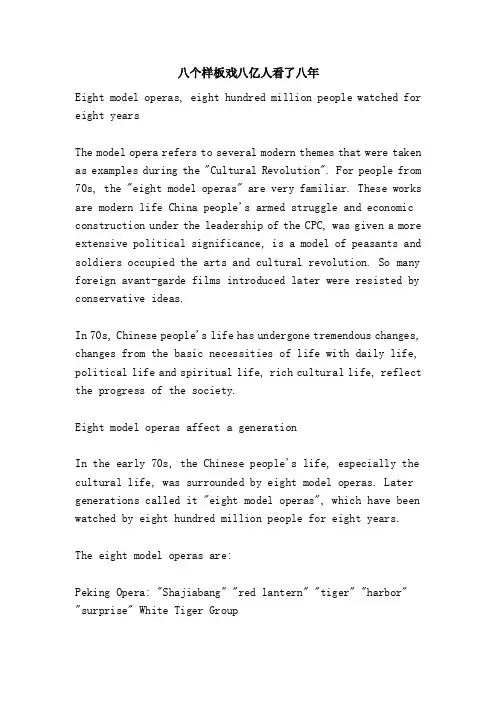 八个样板戏八亿人看了八年

Eight model operas, eight hundred million people watched for eight years

The model opera refers to several modern themes that were taken as examples during the "Cultural Revolution". For people from 70s, the "eight model operas" are very familiar. These works are modern life China people's armed struggle and economic construction under the leadership of the CPC, was given a more extensive political significance, is a model of peasants and soldiers occupied the arts and cultural revolution. So many foreign avant-garde films introduced later were resisted by conservative ideas.

In 70s, Chinese people's life has undergone tremendous changes, changes from the basic necessities of life with daily life, political life and spiritual life, rich cultural life, reflect the progress of the society.

Eight model operas affect a generation

In the early 70s, the Chinese people's life, especially the cultural life, was surrounded by eight model operas. Later generations called it "eight model operas", which have been watched by eight hundred million people for eight years.

The eight model operas are:

Peking Opera: "Shajiabang" "red lantern" "tiger" "harbor" "surprise" White Tiger Group